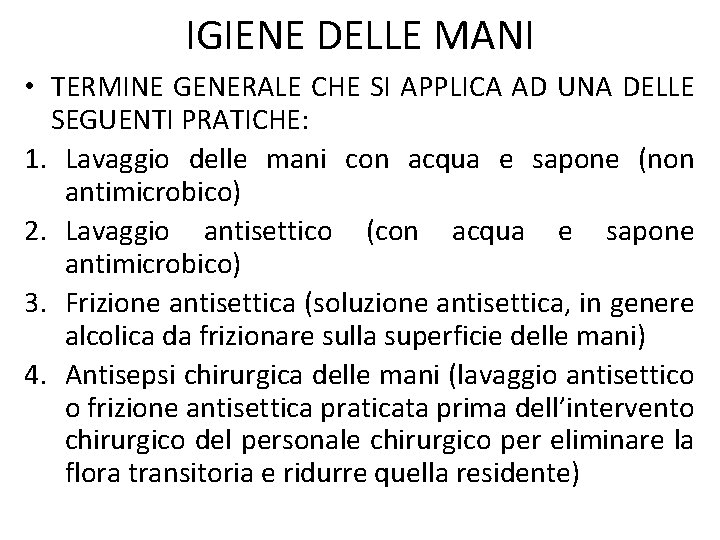 IGIENE DELLE MANI

• TERMINE GENERALE CHE SI APPLICA AD UNA DELLE SEGUENTI PRATICHE:

1. Lavaggio delle mani con acqua e sapone (non antimicrobico)
2. Lavaggio antisettico (con acqua e sapone antimicrobico)
3. Frizione antisettica (soluzione antisettica, in genere alcolica da frizionare sulla superficie delle mani)
4. Antisepsi chirurgica delle mani (lavaggio antisettico o frizione antisettica praticata prima dell'intervento chirurgico del personale chirurgico per eliminare la flora transitoria e ridurre quella residente)